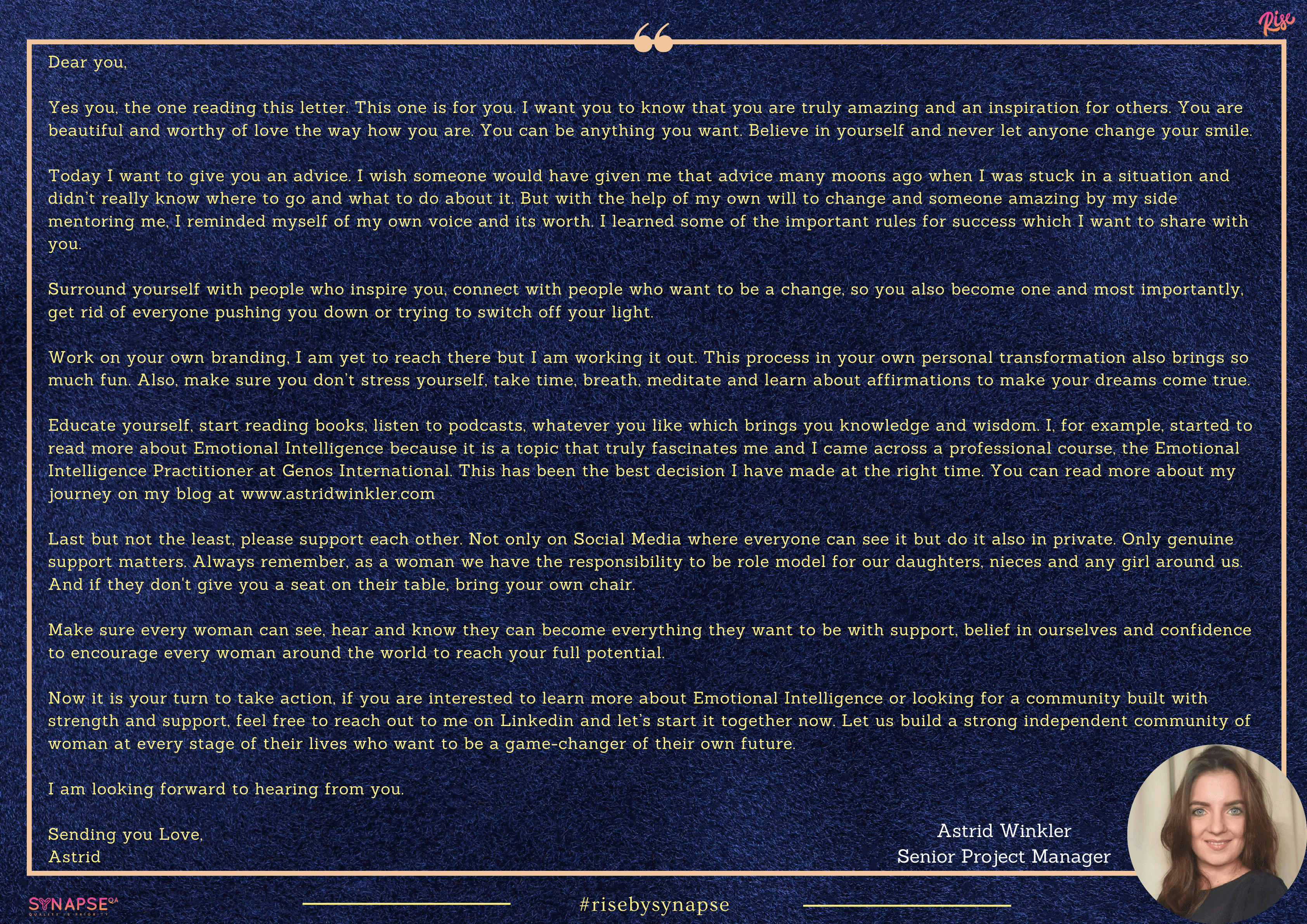 Rise

Dear you,

Yes you, the one reading this letter. This one is for you. I want you to know that you are truly amazing and an inspiration for others. You are beautiful and worthy of love the way how you are. You can be anything you want. Believe in yourself and never let anyone change your smile.

Today I want to give you an advice. I wish someone would have given me that advice many moons ago when I was stuck in a situation and didn't really know where to go and what to do about it. But with the help of my own will to change and someone amazing by my side mentoring me, I reminded myself of my own voice and its worth. I learned some of the important rules for success which I want to share with you.

Surround yourself with people who inspire you, connect with people who want to be a change, so you also become one and most importantly, get rid of everyone pushing you down or trying to switch off your light.

Work on your own branding, I am yet to reach there but I am working it out. This process in your own personal transformation also brings so much fun. Also, make sure you don't stress yourself, take time, breath, meditate and learn about affirmations to make your dreams come true.

Educate yourself, start reading books, listen to podcasts, whatever you like which brings you knowledge and wisdom. I, for example, started to read more about Emotional Intelligence because it is a topic that truly fascinates me and I came across a professional course, the Emotional Intelligence Practitioner at Genos International. This has been the best decision I have made at the right time. You can read more about my journey on my blog at www.astridwinkler.com

Last but not the least, please support each other. Not only on Social Media where everyone can see it but do it also in private. Only genuine support matters. Always remember, as a woman we have the responsibility to be role model for our daughters, nieces and any girl around us. And if they don't give you a seat on their table, bring your own chair.

Make sure every woman can see, hear and know they can become everything they want to be with support, belief in ourselves and confidence to encourage every woman around the world to reach your full potential.

Now it is your turn to take action, if you are interested to learn more about Emotional Intelligence or looking for a community built with strength and support, feel free to reach out to me on Linkedin and let's start it together now. Let us build a strong independent community of woman at every stage of their lives who want to be a game-changer of their own future.

I am looking forward to hearing from you.

Sending you Love,
Astrid

Astrid Winkler
Senior Project Manager

SYNAPSE QA
QUALITY IS PRIORITY

#risebysynapse